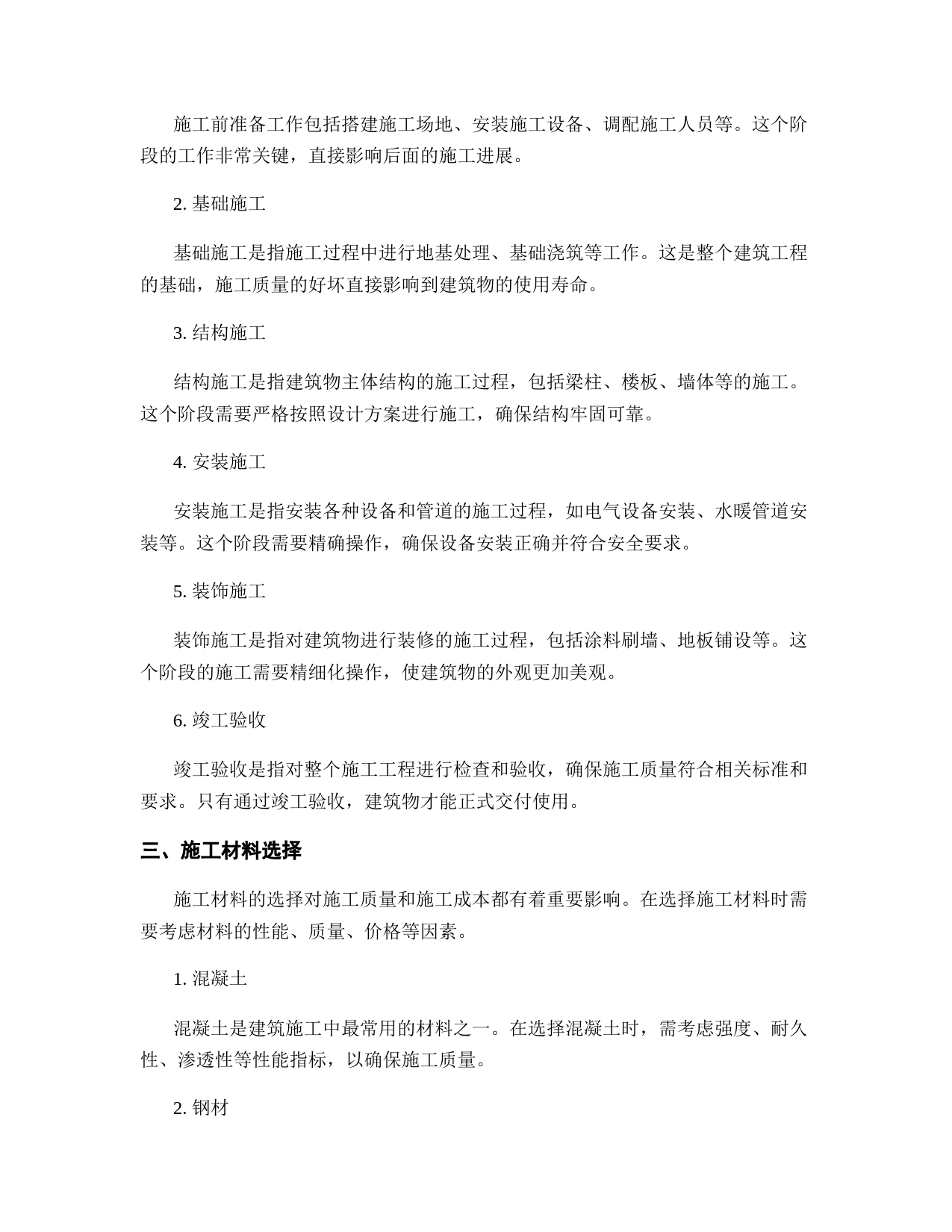 施工前准备工作包括搭建施工场地、安装施工设备、调配施工人员等。这个阶段的工作非常关键，直接影响后面的施工进展。

2. 基础施工

基础施工是指施工过程中进行地基处理、基础浇筑等工作。这是整个建筑工程的基础，施工质量的好坏直接影响到建筑物的使用寿命。

3. 结构施工

结构施工是指建筑物主体结构的施工过程，包括梁柱、楼板、墙体等的施工。这个阶段需要严格按照设计方案进行施工，确保结构牢固可靠。

4. 安装施工

安装施工是指安装各种设备和管道的施工过程，如电气设备安装、水暖管道安装等。这个阶段需要精确操作，确保设备安装正确并符合安全要求。

5. 装饰施工

装饰施工是指对建筑物进行装修的施工过程，包括涂料刷墙、地板铺设等。这个阶段的施工需要精细化操作，使建筑物的外观更加美观。

6. 竣工验收

竣工验收是指对整个施工工程进行检查和验收，确保施工质量符合相关标准和要求。只有通过竣工验收，建筑物才能正式交付使用。

三、施工材料选择

施工材料的选择对施工质量和施工成本都有着重要影响。在选择施工材料时需要考虑材料的性能、质量、价格等因素。

1. 混凝土

混凝土是建筑施工中最常用的材料之一。在选择混凝土时，需考虑强度、耐久性、渗透性等性能指标，以确保施工质量。

2. 钢材